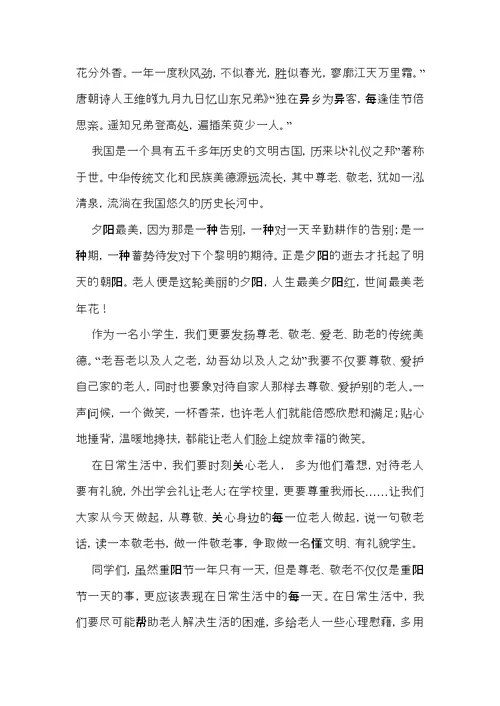 花分外香。一年一度秋风劲，不似春光，胜似春光，寥廓江天万里霜。”唐朝诗人王维的《九月九日忆山东兄弟》“独在异乡为异客，每逢佳节倍思亲。遥知兄弟登高处，遍插茱萸少一人。”

我国是一个具有五千多年历史的文明古国，历来以“礼仪之邦”著称于世。中华传统文化和民族美德源远流长，其中尊老、敬老，犹如一泓清泉，流淌在我国悠久的历史长河中。

夕阳最美，因为那是一种告别，一种对一天辛勤耕作的告别；是一种期，一种蓄势待发对下个黎明的期待。正是夕阳的逝去才托起了明天的朝阳。老人便是这轮美丽的夕阳，人生最美夕阳红，世间最美老年花！

作为一名小学生，我们更要发扬尊老、敬老、爱老、助老的传统美德。“老吾老以及人之老，幼吾幼以及人之幼”我要不仅要尊敬、爱护自己家的老人，同时也要象对待自家人那样去尊敬、爱护别的老人。一声问候，一个微笑，一杯香茶，也许老人们就能倍感欣慰和满足；贴心地捶背，温暖地搀扶，都能让老人们脸上绽放幸福的微笑。

在日常生活中，我们要时刻关心老人，多为他们着想，对待老人要有礼貌，外出学会礼让老人；在学校里，更要尊重我师长……让我们大家从今天做起，从尊敬、关心身边的每一位老人做起，说一句敬老话，读一本敬老书，做一件敬老事，争取做一名懂文明、有礼貌学生。

同学们，虽然重阳节一年只有一天，但是尊老、敬老不仅仅是重阳节一天的事，更应该表现在日常生活中的每一天。在日常生活中，我们要尽可能帮助老人解决生活的困难，多给老人一些心理慰藉，多用